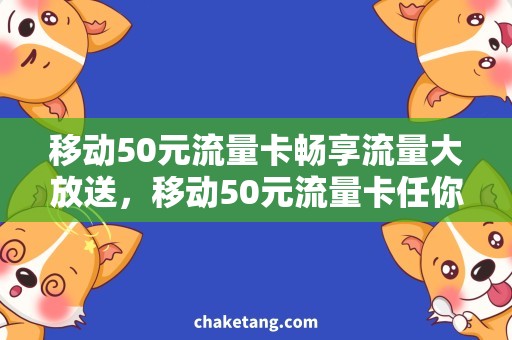 移动50元流量卡畅享流量大放送，移动50元流量卡任你

chaketang.com